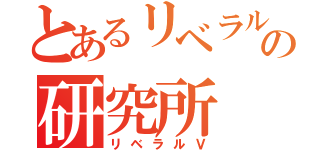 とあるリベラルの研究所
リベラルV